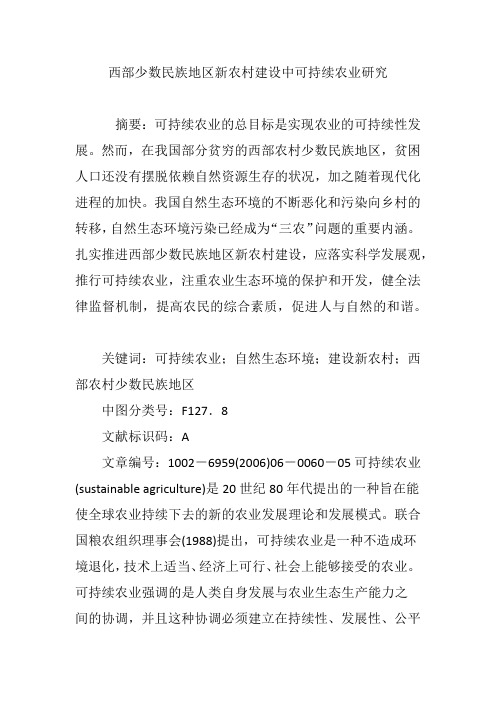 西部少数民族地区新农村建设中可持续农业研究

摘要：可持续农业的总目标是实现农业的可持续性发展。然而，在我国部分贫穷的西部农村少数民族地区，贫困人口还没有摆脱依赖自然资源生存的状况，加之随着现代化进程的加快。我国自然生态环境的不断恶化和污染向乡村的转移，自然生态环境污染已经成为“三农”问题的重要内涵。扎实推进西部少数民族地区新农村建设，应落实科学发展观，推行可持续农业，注重农业生态环境的保护和开发，健全法律监督机制，提高农民的综合素质，促进人与自然的和谐。

关键词：可持续农业；自然生态环境；建设新农村；西部农村少数民族地区

中图分类号：F127．8

文献标识码：A

文章编号：1002－6959(2006)06－0060－05 可持续农业(sustainable agriculture)是 20 世纪 80 年代提出的一种旨在能使全球农业持续下去的新的农业发展理论和发展模式。联合国粮农组织理事会(1988)提出，可持续农业是一种不造成环境退化，技术上适当、经济上可行、社会上能够接受的农业。可持续农业强调的是人类自身发展与农业生态生产能力之间的协调，并且这种协调必须建立在持续性、发展性、公平